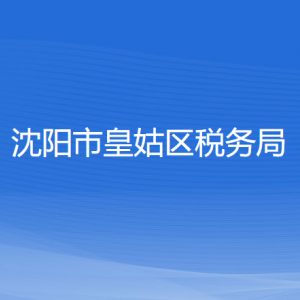 沈阳市皇姑区税务局